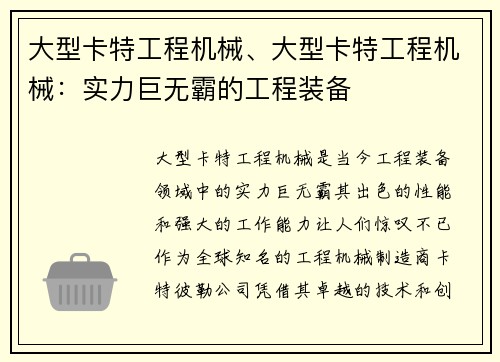 大型卡特工程机械、大型卡特工程机械：实力巨无霸的工程装备

大型卡特工程机械是当今工程装备领域中的实力巨无霸其出色的性能和强大的工作能力让人们惊叹不已作为全球知名的工程机械制造商卡特彼勒公司凭借其卓越的技术和创